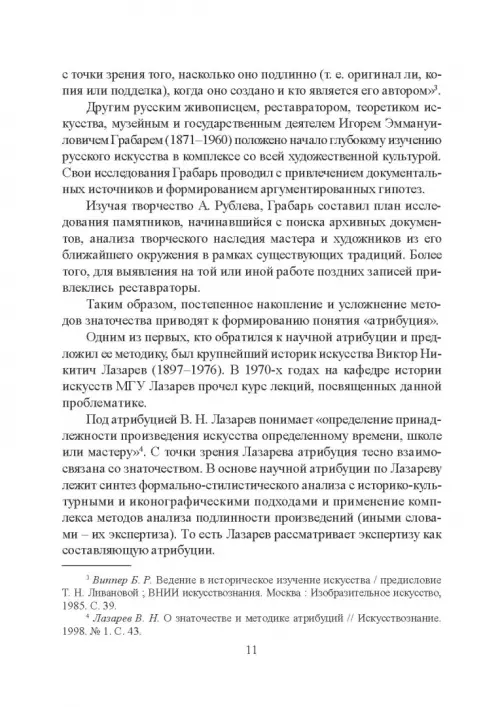 с точки зрения того, насколько оно подлинно (т. е. оригинал ли, копия или подделка), когда оно создано и кто является его автором»$^3$.

Другим русским живописцем, реставратором, теоретиком искусства, музейным и государственным деятелем Игорем Эммануиловичем Грабарем (1871–1960) положено начало глубокому изучению русского искусства в комплексе со всей художественной культурой. Свои исследования Грабарь проводил с привлечением документальных источников и формированием аргументированных гипотез.

Изучая творчество А. Рублева, Грабарь составил план исследования памятников, начинавшийся с поиска архивных документов, анализа творческого наследия мастера и художников из его ближайшего окружения в рамках существующих традиций. Более того, для выявления на той или иной работе поздних записей привлеклись реставраторы.

Таким образом, постепенное накопление и усложнение методов знаточества приводят к формированию понятия «атрибуция».

Одним из первых, кто обратился к научной атрибуции и предложил ее методику, был крупнейший историк искусства Виктор Никитич Лазарев (1897–1976). В 1970-х годах на кафедре истории искусств МГУ Лазарев прочел курс лекций, посвященных данной проблематике.

Под атрибуцией В. Н. Лазарев понимает «определение принадлежности произведения искусства определенному времени, школе или мастеру»$^4$. С точки зрения Лазарева атрибуция тесно взаимосвязана со знаточеством. В основе научной атрибуции по Лазареву лежит синтез формально-стилистического анализа с историко-культурными и иконографическими подходами и применение комплекса методов анализа подлинности произведений (иными словами – их экспертиза). То есть Лазарев рассматривает экспертизу как составляющую атрибуции.

$^3$ Виппер Б. Р. Ведение в историческое изучение искусства / предисловие Т. Н. Ливановой ; ВНИИ искусствознания. Москва : Изобразительное искусство, 1985. С. 39.

$^4$ Лазарев В. Н. О знаточестве и методике атрибуций // Искусствознание. 1998. № 1. С. 43.

11